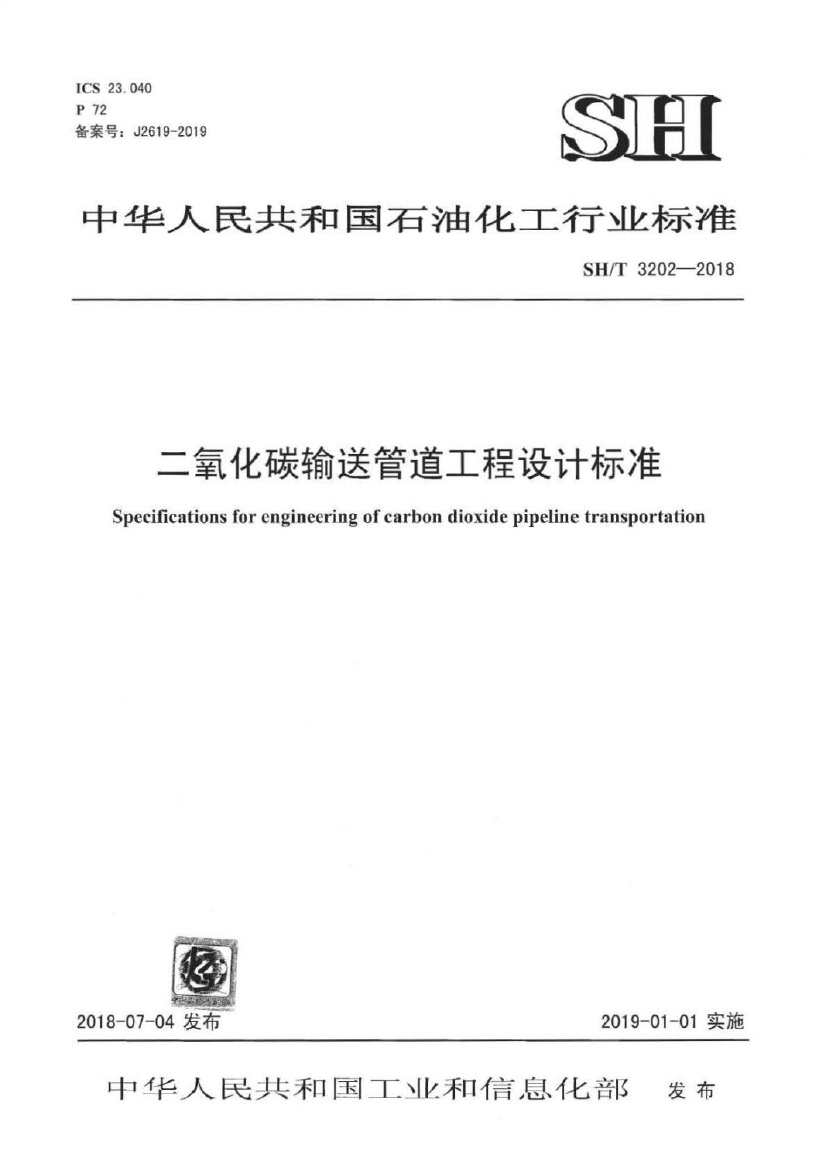 ICS 23.040
P 72
备案号：J2619-2019

SH

中华人民共和国石油化工行业标准

SH/T 3202—2018

二氧化碳输送管道工程设计标准

Specifications for engineering of carbon dioxide pipeline transportation

2018-07-04 发布

2019-01-01 实施

中华人民共和国工业和信息化部 发布